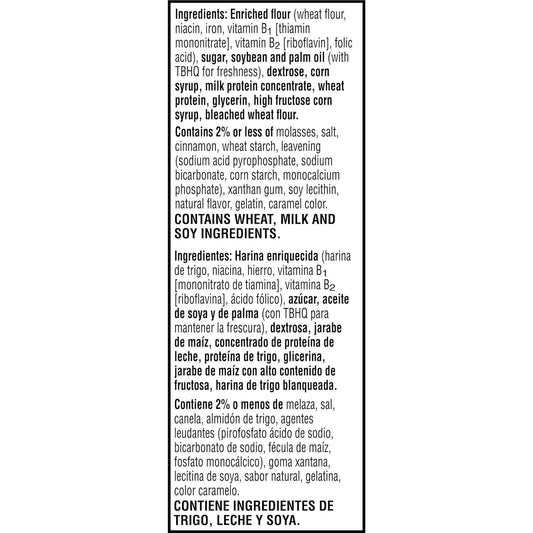 Ingredients: Enriched flour (wheat flour, niacin, iron, vitamin $B_1$ [thiamin mononitrate], vitamin $B_2$ [riboflavin], folic acid), sugar, soybean and palm oil (with TBHQ for freshness), dextrose, corn syrup, milk protein concentrate, wheat protein, glycerin, high fructose corn syrup, bleached wheat flour.

Contains 2% or less of molasses, salt, cinnamon, wheat starch, leavening (sodium acid pyrophosphate, sodium bicarbonate, corn starch, monocalcium phosphate), xanthan gum, soy lecithin, natural flavor, gelatin, caramel color.

CONTAINS WHEAT, MILK AND SOY INGREDIENTS.

Ingredientes: Harina enriquecida (harina de trigo, niacina, hierro, vitamina $B_1$ [mononitrato de tiamina], vitamina $B_2$ [riboflavina], ácido fólico), azúcar, aceite de soya y de palma (con TBHQ para mantener la frescura), dextrosa, jarabe de maíz, concentrado de proteína de leche, proteína de trigo, glicerina, jarabe de maíz con alto contenido de fructosa, harina de trigo blanqueada.

Contiene 2% o menos de melaza, sal, canela, almidón de trigo, agentes leudantes (pirofosfato ácido de sodio, bicarbonato de sodio, fécula de maíz, fosfato monocálcico), goma xantana, lecitina de soya, sabor natural, gelatina, color caramelo.

CONTIENE INGREDIENTES DE TRIGO, LECHE Y SOYA.